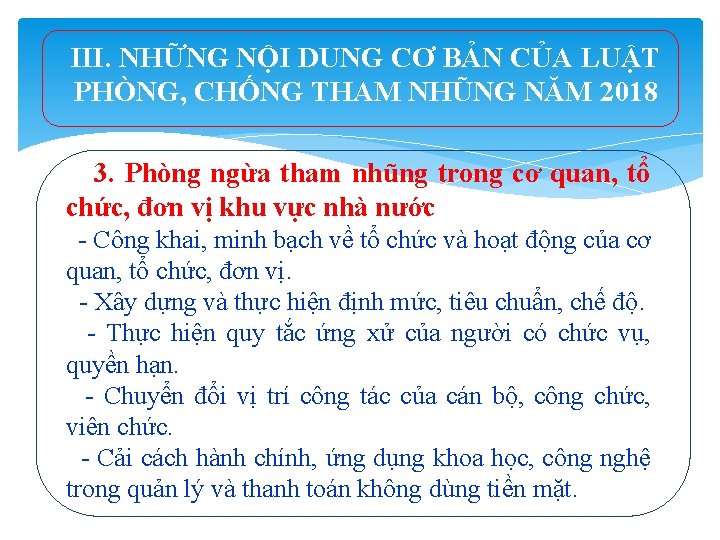 III. NHỮNG NỘI DUNG CƠ BẢN CỦA LUẬT PHÒNG, CHỐNG THAM NHŨNG NĂM 2018

3. Phòng ngừa tham nhũng trong cơ quan, tổ chức, đơn vị khu vực nhà nước

- Công khai, minh bạch về tổ chức và hoạt động của cơ quan, tổ chức, đơn vị.

- Xây dựng và thực hiện định mức, tiêu chuẩn, chế độ.

- Thực hiện quy tắc ứng xử của người có chức vụ, quyền hạn.

- Chuyển đổi vị trí công tác của cán bộ, công chức, viên chức.

- Cải cách hành chính, ứng dụng khoa học, công nghệ trong quản lý và thanh toán không dùng tiền mặt.